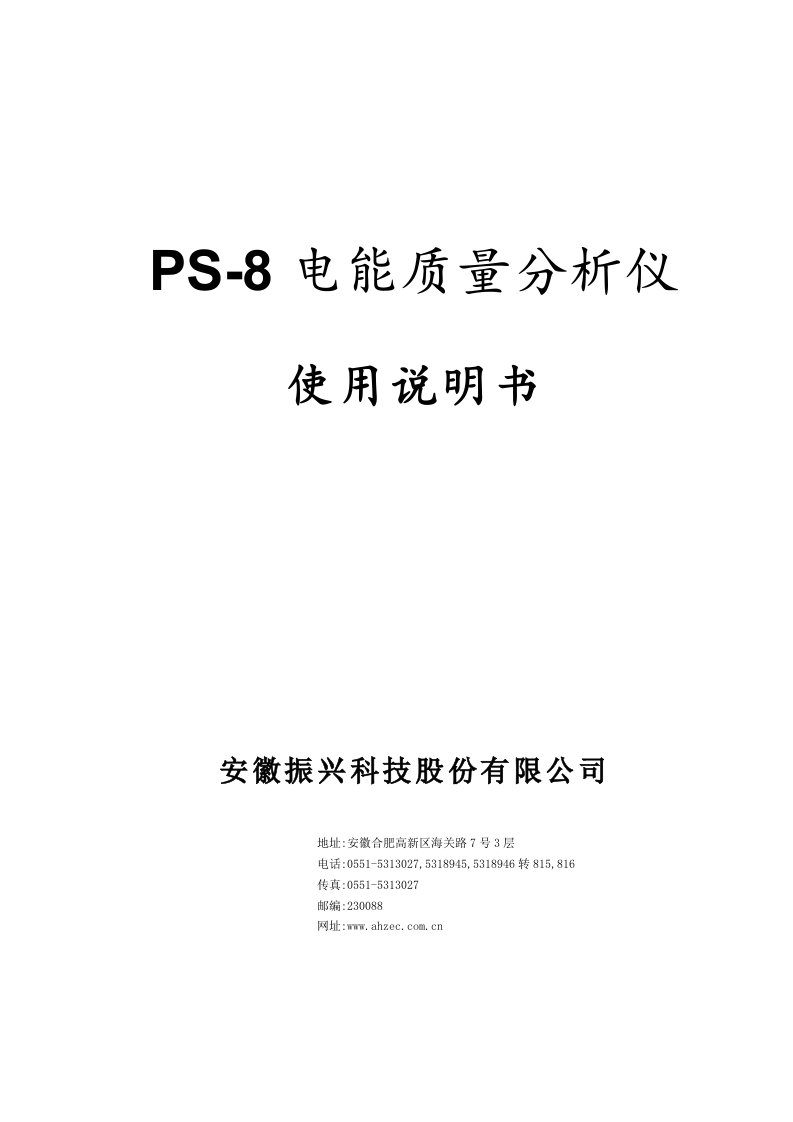 PS-8 电能质量分析仪

使用说明书

安徽振兴科技股份有限公司

地址:安徽合肥高新区海关路 7 号 3 层
电话:0551-5313027,5318945,5318946 转 815,816
传真:0551-5313027
邮编:230088
网址:www.ahzec.com.cn